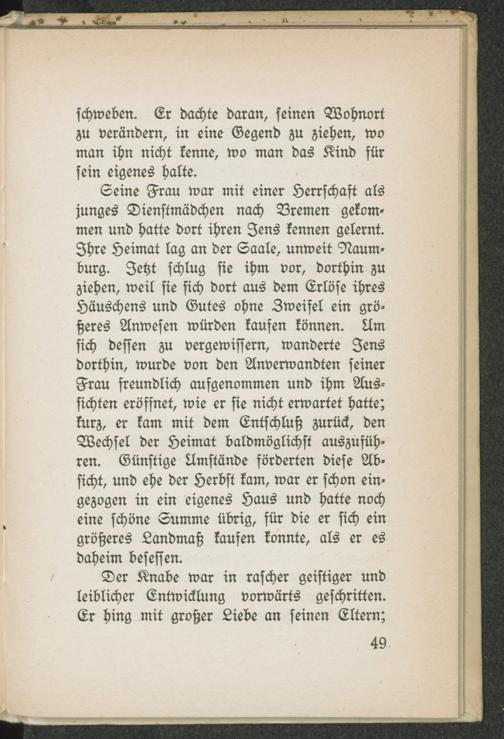 schweben. Er dachte daran, seinen Wohnort zu verändern, in eine Gegend zu ziehen, wo man ihn nicht kenne, wo man das Kind für sein eigenes halte.

Seine Frau war mit einer Herrschaft als junges Dienstmädchen nach Bremen gekommen und hatte dort ihren Jens kennen gelernt. Ihre Heimat lag an der Saale, unweit Naumburg. Jetzt schlug sie ihm vor, dorthin zu ziehen, weil sie sich dort aus dem Erlöse ihres Häuschens und Gutes ohne Zweifel ein größeres Anwesen würden kaufen können. Um sich dessen zu vergewissern, wanderte Jens dorthin, wurde von den Anverwandten seiner Frau freundlich aufgenommen und ihm Aussichten eröffnet, wie er sie nicht erwartet hatte; kurz, er kam mit dem Entschluß zurück, den Wechsel der Heimat baldmöglichst auszuführen. Günstige Umstände förderten diese Absicht, und ehe der Herbst kam, war er schon eingezogen in ein eigenes Haus und hatte noch eine schöne Summe übrig, für die er sich ein größeres Landmaß kaufen konnte, als er es daheim besessen.

Der Knabe war in rascher geistiger und leiblicher Entwicklung vorwärts geschritten. Er hing mit großer Liebe an seinen Eltern;

49